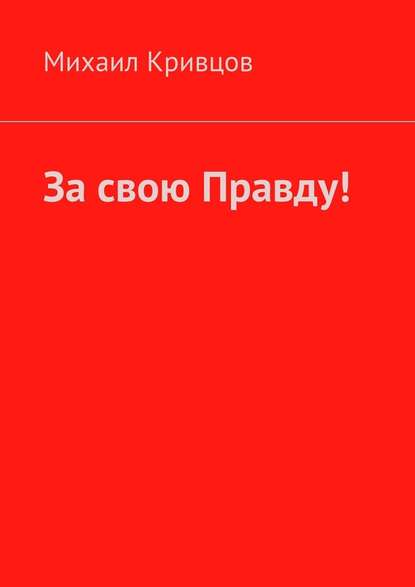 Михаил Кривцов

За свою Правду!